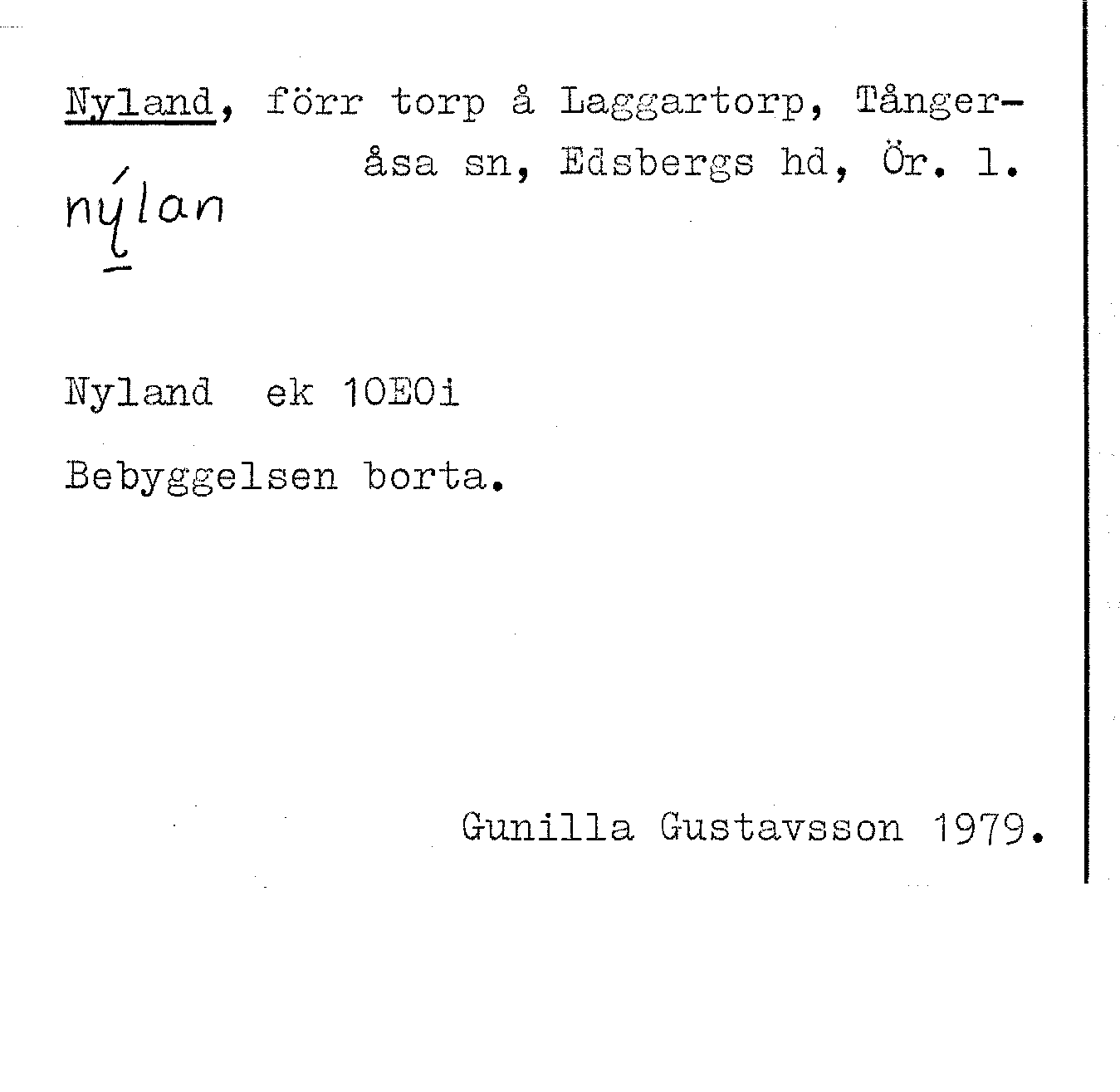 Nyland, förr torp å Laggartorp, Tångeråsa sn, Edsbergs hd, Ör. l.

nýlan

Nyland ek 10E0i

Bebyggelsen borta.

Gunilla Gustavsson 1979.